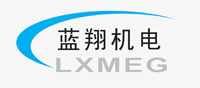 蓝翔机电
LXMEG